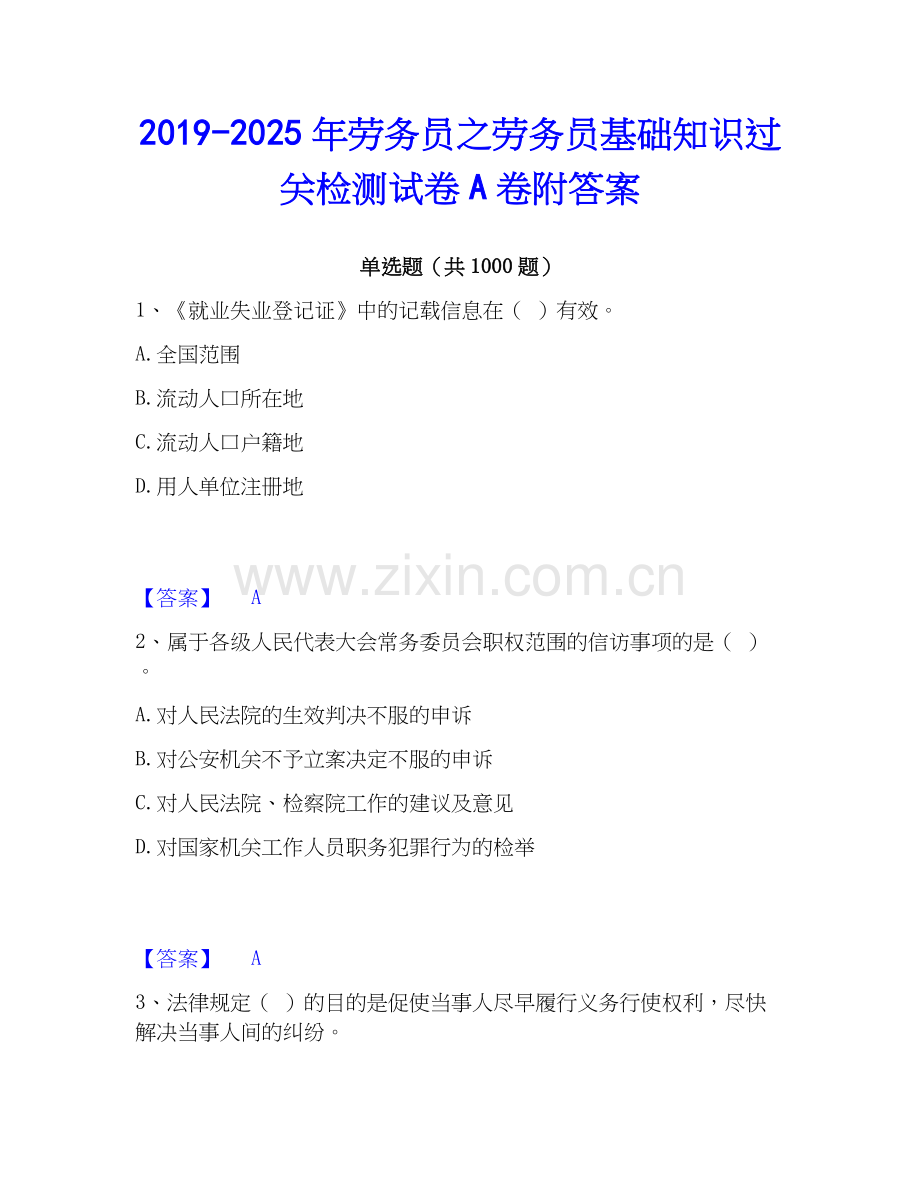 2019-2025年劳务员之劳务员基础知识过关检测试卷A卷附答案

单选题（共1000题）

1、《就业失业登记证》中的记载信息在（ ）有效。

A.全国范围

B.流动人口所在地

C.流动人口户籍地

D.用人单位注册地

【答案】 A

2、属于各级人民代表大会常务委员会职权范围的信访事项的是（ ）。

A.对人民法院的生效判决不服的申诉

B.对公安机关不予立案决定不服的申诉

C.对人民法院、检察院工作的建议及意见

D.对国家机关工作人员职务犯罪行为的检举

【答案】 A

3、法律规定（ ）的目的是促使当事人尽早履行义务行使权利，尽快解决当事人间的纠纷。

www.zixin.com.cn